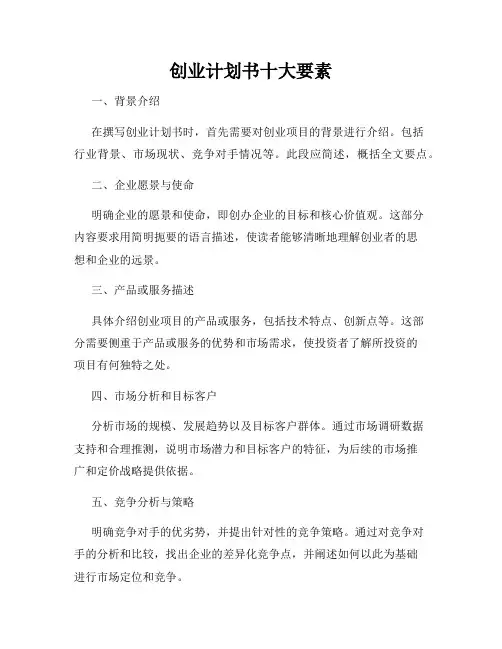 创业计划书十大要素

一、背景介绍

在撰写创业计划书时，首先需要对创业项目的背景进行介绍。包括行业背景、市场现状、竞争对手情况等。此段应简述，概括全文要点。

二、企业愿景与使命

明确企业的愿景和使命，即创办企业的目标和核心价值观。这部分内容要求用简明扼要的语言描述，使读者能够清晰地理解创业者的思想和企业的远景。

三、产品或服务描述

具体介绍创业项目的产品或服务，包括技术特点、创新点等。这部分需要侧重于产品或服务的优势和市场需求，使投资者了解所投资的项目有何独特之处。

四、市场分析和目标客户

分析市场的规模、发展趋势以及目标客户群体。通过市场调研数据支持和合理推测，说明市场潜力和目标客户的特征，为后续的市场推广和定价战略提供依据。

五、竞争分析与策略

明确竞争对手的优劣势，并提出针对性的竞争策略。通过对竞争对手的分析和比较，找出企业的差异化竞争点，并阐述如何以此为基础进行市场定位和竞争。